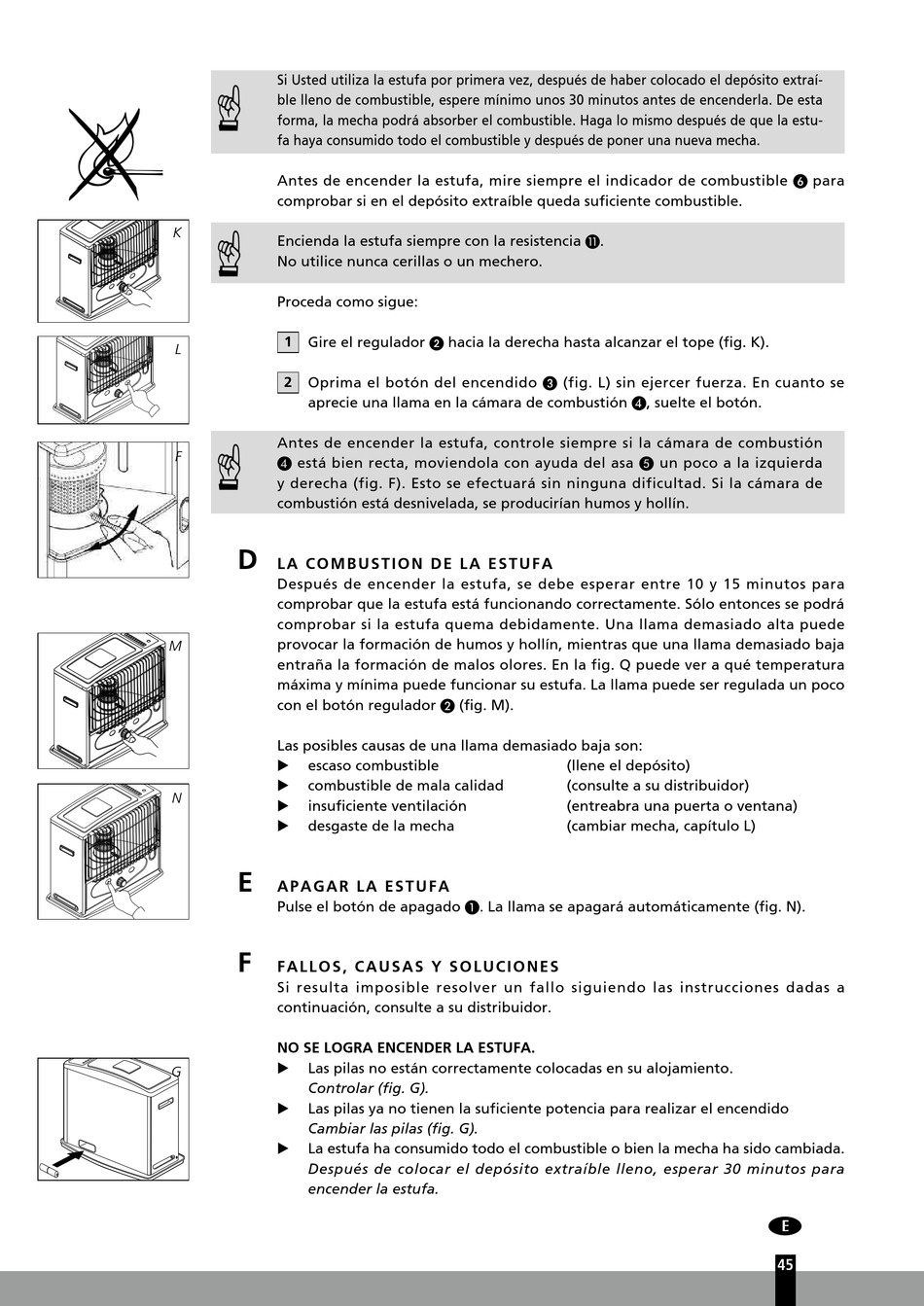 Si Usted utiliza la estufa por primera vez, después de haber colocado el depósito extraíble lleno de combustible, espere mínimo unos 30 minutos antes de encenderla. De esta forma, la mecha podrá absorber el combustible. Haga lo mismo después de que la estufa haya consumido todo el combustible y después de poner una nueva mecha.

Antes de encender la estufa, mire siempre el indicador de combustible ❻ para comprobar si en el depósito extraíble queda suficiente combustible.

K

Encienda la estufa siempre con la resistencia ⓫.
No utilice nunca cerillas o un mechero.

Proceda como sigue:

L

1 Gire el regulador ❷ hacia la derecha hasta alcanzar el tope (fig. K).

2 Oprima el botón del encendido ❸ (fig. L) sin ejercer fuerza. En cuanto se aprecie una llama en la cámara de combustión ❹, suelte el botón.

F

Antes de encender la estufa, controle siempre si la cámara de combustión ❹ está bien recta, moviendola con ayuda del asa ❺ un poco a la izquierda y derecha (fig. F). Esto se efectuará sin ninguna dificultad. Si la cámara de combustión está desnivelada, se producirían humos y hollín.

D LA COMBUSTION DE LA ESTUFA
Después de encender la estufa, se debe esperar entre 10 y 15 minutos para comprobar que la estufa está funcionando correctamente. Sólo entonces se podrá comprobar si la estufa quema debidamente. Una llama demasiado alta puede provocar la formación de humos y hollín, mientras que una llama demasiado baja entraña la formación de malos olores. En la fig. Q puede ver a qué temperatura máxima y mínima puede funcionar su estufa. La llama puede ser regulada un poco con el botón regulador ❷ (fig. M).

M

Las posibles causas de una llama demasiado baja son:
▶ escaso combustible (llene el depósito)
▶ combustible de mala calidad (consulte a su distribuidor)
▶ insuficiente ventilación (entreabra una puerta o ventana)
▶ desgaste de la mecha (cambiar mecha, capítulo L)

N

E APAGAR LA ESTUFA
Pulse el botón de apagado ❶. La llama se apagará automáticamente (fig. N).

F FALLOS, CAUSAS Y SOLUCIONES
Si resulta imposible resolver un fallo siguiendo las instrucciones dadas a continuación, consulte a su distribuidor.

NO SE LOGRA ENCENDER LA ESTUFA.

G

▶ Las pilas no están correctamente colocadas en su alojamiento.
Controlar (fig. G).
▶ Las pilas ya no tienen la suficiente potencia para realizar el encendido
Cambiar las pilas (fig. G).
▶ La estufa ha consumido todo el combustible o bien la mecha ha sido cambiada.
Después de colocar el depósito extraíble lleno, esperar 30 minutos para encender la estufa.

E

45